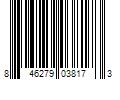 8 46279 03817 3